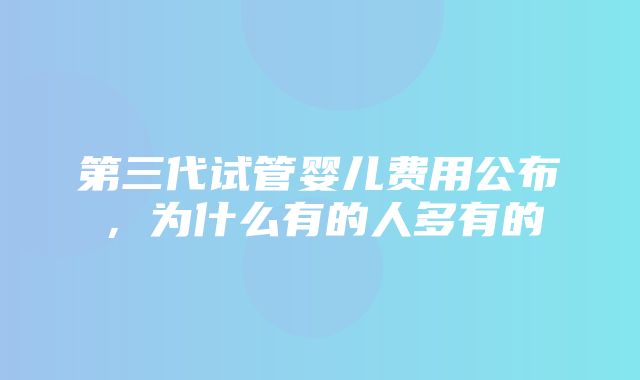 第三代试管婴儿费用公布，为什么有的人多有的